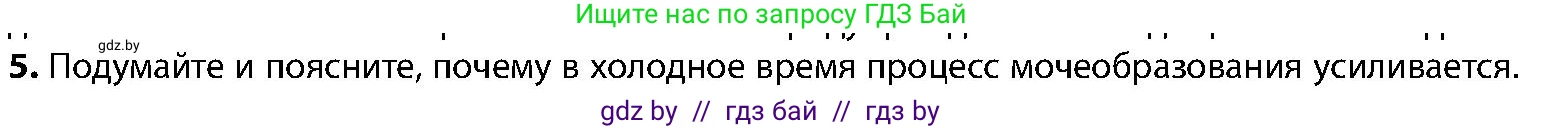 Ищите нас по запросу ГДЗ Бай

gdz.by

**5.** Подумайте и поясните, почему в холодное время процесс мочеобразования усиливается.

gdz by // гдз бай // гдз by